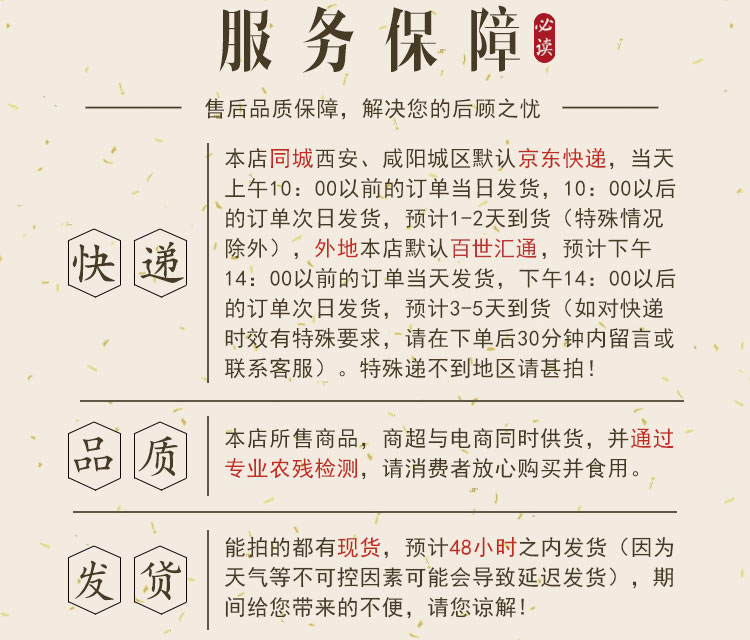 服务保障 必读

售后品质保障，解决您的后顾之忧

快递

本店同城西安、咸阳城区默认京东快递，当天上午10：00以前的订单当日发货，10：00以后的订单次日发货，预计1-2天到货（特殊情况除外），外地本店默认百世汇通，预计下午14：00以前的订单当天发货，下午14：00以后的订单次日发货，预计3-5天到货（如对快递时效有特殊要求，请在下单后30分钟内留言或联系客服）。特殊递不到地区请甚拍！

品质

本店所售商品，商超与电商同时供货，并通过专业农残检测，请消费者放心购买并食用。

发货

能拍的都有现货，预计48小时之内发货（因为天气等不可控因素可能会导致延迟发货），期间给您带来的不便，请您谅解！